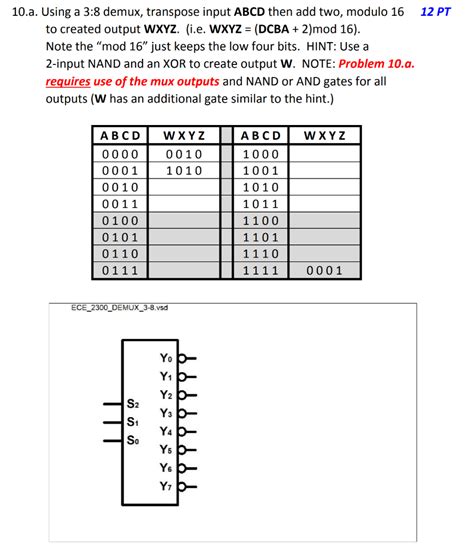 10.a. Using a 3:8 demux, transpose input **ABCD** then add two, modulo 16 to created output **WXYZ**. (i.e. **WXYZ** = (**DCBA** + 2)mod 16). Note the "mod 16" just keeps the low four bits. HINT: Use a 2-input NAND and an XOR to create output **W**. NOTE: ***Problem 10.a. requires use of the mux outputs*** and NAND or AND gates for all outputs (**W** has an additional gate similar to the hint.)

12 PT

| A B C D | W X Y Z | | A B C D | W X Y Z |
|---|---|---|---|---|
| 0 0 0 0 | 0 0 1 0 | | 1 0 0 0 | |
| 0 0 0 1 | 1 0 1 0 | | 1 0 0 1 | |
| 0 0 1 0 | | | 1 0 1 0 | |
| 0 0 1 1 | | | 1 0 1 1 | |
| 0 1 0 0 | | | 1 1 0 0 | |
| 0 1 0 1 | | | 1 1 0 1 | |
| 0 1 1 0 | | | 1 1 1 0 | |
| 0 1 1 1 | | | 1 1 1 1 | 0 0 0 1 |

ECE_2300_DEMUX_3-8.vsd

$S_2$
$S_1$
$S_0$

$Y_0$
$Y_1$
$Y_2$
$Y_3$
$Y_4$
$Y_5$
$Y_6$
$Y_7$